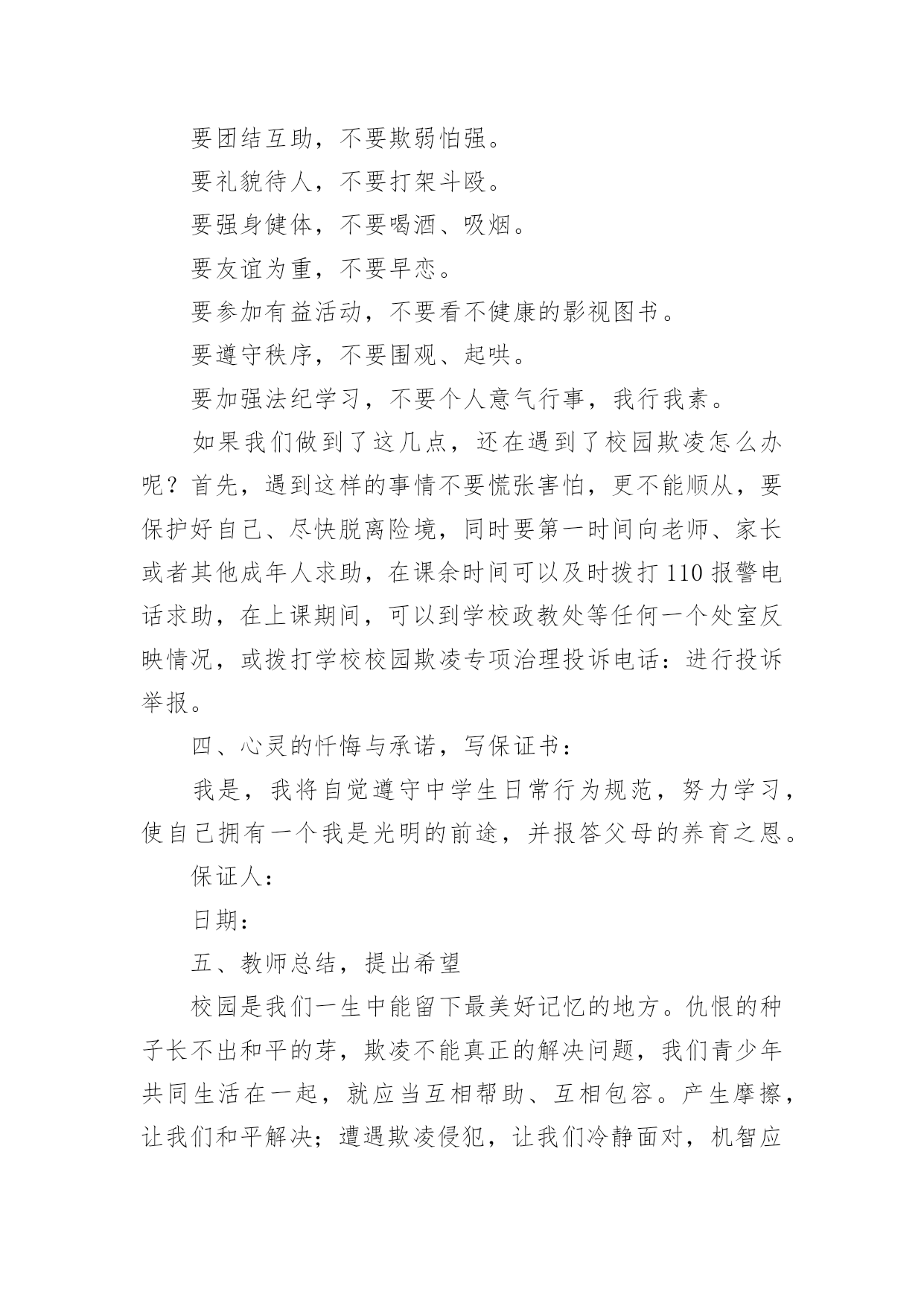 要团结互助，不要欺弱怕强。

要礼貌待人，不要打架斗殴。

要强身健体，不要喝酒、吸烟。

要友谊为重，不要早恋。

要参加有益活动，不要看不健康的影视图书。

要遵守秩序，不要围观、起哄。

要加强法纪学习，不要个人意气行事，我行我素。

如果我们做到了这几点，还在遇到了校园欺凌怎么办呢？首先，遇到这样的事情不要慌张害怕，更不能顺从，要保护好自己、尽快脱离险境，同时要第一时间向老师、家长或者其他成年人求助，在课余时间可以及时拨打110报警电话求助，在上课期间，可以到学校政教处等任何一个处室反映情况，或拨打学校校园欺凌专项治理投诉电话：进行投诉举报。

四、心灵的忏悔与承诺，写保证书：

我是，我将自觉遵守中学生日常行为规范，努力学习，使自己拥有一个我是光明的前途，并报答父母的养育之恩。

保证人：

日期：

五、教师总结，提出希望

校园是我们一生中能留下最美好记忆的地方。仇恨的种子长不出和平的芽，欺凌不能真正的解决问题，我们青少年共同生活在一起，就应当互相帮助、互相包容。产生摩擦，让我们和平解决；遭遇欺凌侵犯，让我们冷静面对，机智应